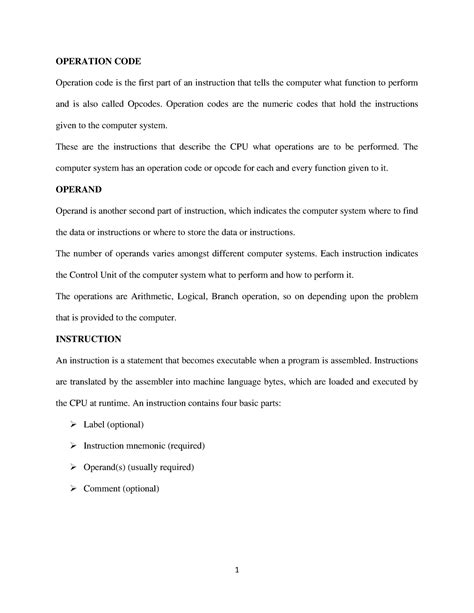 OPERATION CODE

Operation code is the first part of an instruction that tells the computer what function to perform and is also called Opcodes. Operation codes are the numeric codes that hold the instructions given to the computer system.

These are the instructions that describe the CPU what operations are to be performed. The computer system has an operation code or opcode for each and every function given to it.

OPERAND

Operand is another second part of instruction, which indicates the computer system where to find the data or instructions or where to store the data or instructions.

The number of operands varies amongst different computer systems. Each instruction indicates the Control Unit of the computer system what to perform and how to perform it.

The operations are Arithmetic, Logical, Branch operation, so on depending upon the problem that is provided to the computer.

INSTRUCTION

An instruction is a statement that becomes executable when a program is assembled. Instructions are translated by the assembler into machine language bytes, which are loaded and executed by the CPU at runtime. An instruction contains four basic parts:

➢ Label (optional)

➢ Instruction mnemonic (required)

➢ Operand(s) (usually required)

➢ Comment (optional)

1